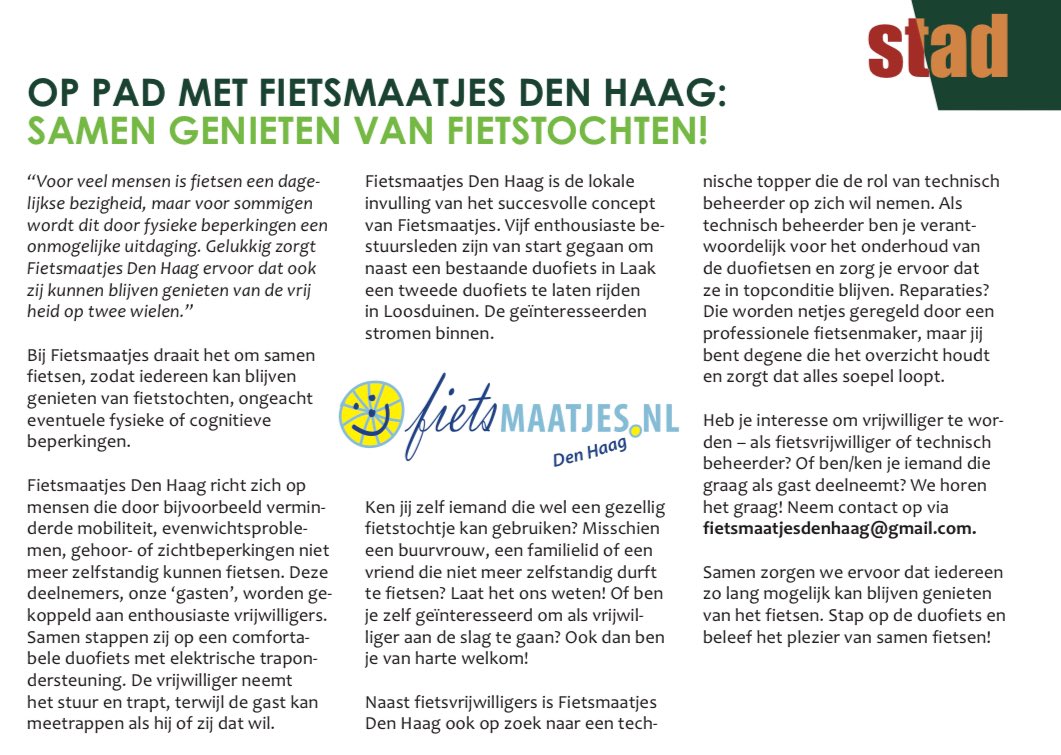 stad

OP PAD MET FIETSMAATJES DEN HAAG:
SAMEN GENIETEN VAN FIETSTOCHTEN!

"Voor veel mensen is fietsen een dagelijkse bezigheid, maar voor sommigen wordt dit door fysieke beperkingen een onmogelijke uitdaging. Gelukkig zorgt Fietsmaatjes Den Haag ervoor dat ook zij kunnen blijven genieten van de vrij heid op twee wielen."

Bij Fietsmaatjes draait het om samen fietsen, zodat iedereen kan blijven genieten van fietstochten, ongeacht eventuele fysieke of cognitieve beperkingen.

Fietsmaatjes Den Haag richt zich op mensen die door bijvoorbeeld verminderde mobiliteit, evenwichtsproblemen, gehoor- of zichtbeperkingen niet meer zelfstandig kunnen fietsen. Deze deelnemers, onze 'gasten', worden gekoppeld aan enthousiaste vrijwilligers. Samen stappen zij op een comfortabele duofiets met elektrische trapondersteuning. De vrijwilliger neemt het stuur en trapt, terwijl de gast kan meetrappen als hij of zij dat wil.

Fietsmaatjes Den Haag is de lokale invulling van het succesvolle concept van Fietsmaatjes. Vijf enthousiaste bestuursleden zijn van start gegaan om naast een bestaande duofiets in Laak een tweede duofiets te laten rijden in Loosduinen. De geïnteresseerden stromen binnen.

fietsMAATJES.NL
Den Haag

Ken jij zelf iemand die wel een gezellig fietstochtje kan gebruiken? Misschien een buurvrouw, een familielid of een vriend die niet meer zelfstandig durft te fietsen? Laat het ons weten! Of ben je zelf geïnteresseerd om als vrijwilliger aan de slag te gaan? Ook dan ben je van harte welkom!

Naast fietsvrijwilligers is Fietsmaatjes Den Haag ook op zoek naar een technische topper die de rol van technisch beheerder op zich wil nemen. Als technisch beheerder ben je verantwoordelijk voor het onderhoud van de duofietsen en zorg je ervoor dat ze in topconditie blijven. Reparaties? Die worden netjes geregeld door een professionele fietsenmaker, maar jij bent degene die het overzicht houdt en zorgt dat alles soepel loopt.

Heb je interesse om vrijwilliger te worden – als fietsvrijwilliger of technisch beheerder? Of ben/ken je iemand die graag als gast deelneemt? We horen het graag! Neem contact op via **fietsmaatjesdenhaag@gmail.com.**

Samen zorgen we ervoor dat iedereen zo lang mogelijk kan blijven genieten van het fietsen. Stap op de duofiets en beleef het plezier van samen fietsen!